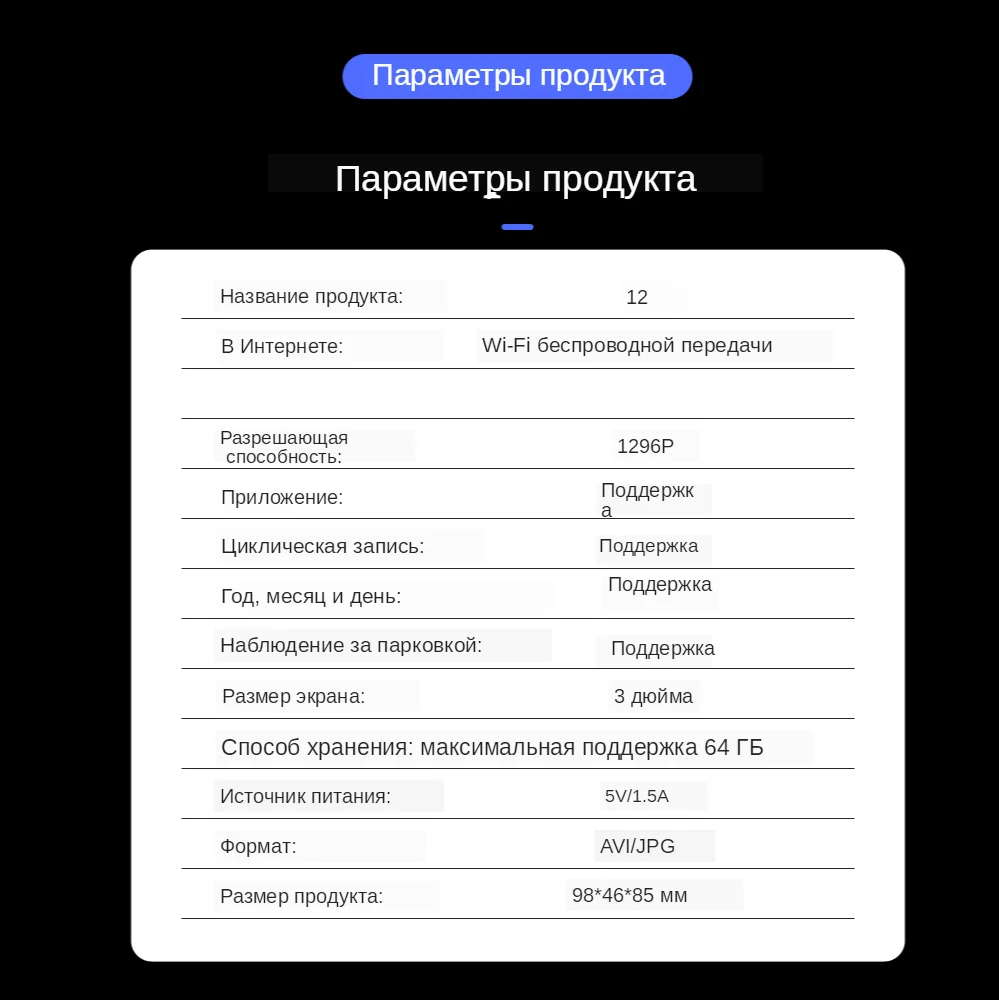 Параметры продукта

Параметры продукта

Название продукта: 12

В Интернете: Wi-Fi беспроводной передачи

Разрешающая способность: 1296P

Приложение: Поддержка

Циклическая запись: Поддержка

Год, месяц и день: Поддержка

Наблюдение за парковкой: Поддержка

Размер экрана: 3 дюйма

Способ хранения: максимальная поддержка 64 ГБ

Источник питания: 5V/1.5A

Формат: AVI/JPG

Размер продукта: 98*46*85 мм